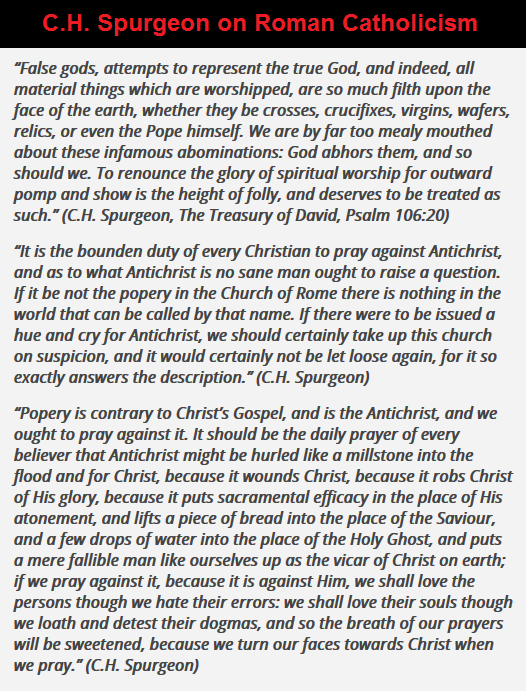 C.H. Spurgeon on Roman Catholicism

“False gods, attempts to represent the true God, and indeed, all material things which are worshipped, are so much filth upon the face of the earth, whether they be crosses, crucifixes, virgins, wafers, relics, or even the Pope himself. We are by far too mealy mouthed about these infamous abominations: God abhors them, and so should we. To renounce the glory of spiritual worship for outward pomp and show is the height of folly, and deserves to be treated as such.” (C.H. Spurgeon, The Treasury of David, Psalm 106:20)

“It is the bounden duty of every Christian to pray against Antichrist, and as to what Antichrist is no sane man ought to raise a question. If it be not the popery in the Church of Rome there is nothing in the world that can be called by that name. If there were to be issued a hue and cry for Antichrist, we should certainly take up this church on suspicion, and it would certainly not be let loose again, for it so exactly answers the description.” (C.H. Spurgeon)

“Popery is contrary to Christ’s Gospel, and is the Antichrist, and we ought to pray against it. It should be the daily prayer of every believer that Antichrist might be hurled like a millstone into the flood and for Christ, because it wounds Christ, because it robs Christ of His glory, because it puts sacramental efficacy in the place of His atonement, and lifts a piece of bread into the place of the Saviour, and a few drops of water into the place of the Holy Ghost, and puts a mere fallible man like ourselves up as the vicar of Christ on earth; if we pray against it, because it is against Him, we shall love the persons though we hate their errors: we shall love their souls though we loath and detest their dogmas, and so the breath of our prayers will be sweetened, because we turn our faces towards Christ when we pray.” (C.H. Spurgeon)